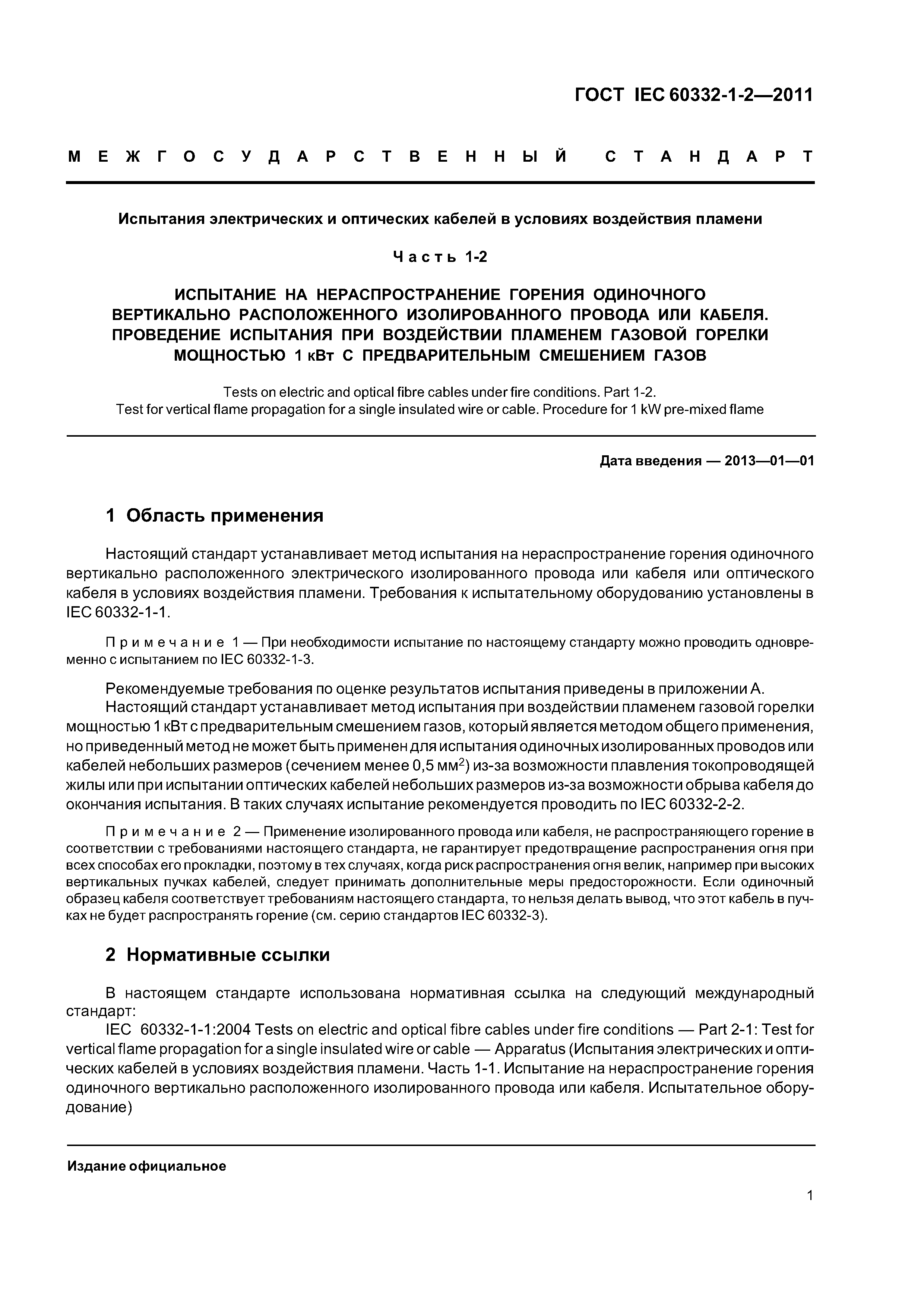 ГОСТ IEC 60332-1-2—2011

МЕЖГОСУДАРСТВЕННЫЙ СТАНДАРТ

Испытания электрических и оптических кабелей в условиях воздействия пламени

Часть 1-2

ИСПЫТАНИЕ НА НЕРАСПРОСТРАНЕНИЕ ГОРЕНИЯ ОДИНОЧНОГО ВЕРТИКАЛЬНО РАСПОЛОЖЕННОГО ИЗОЛИРОВАННОГО ПРОВОДА ИЛИ КАБЕЛЯ. ПРОВЕДЕНИЕ ИСПЫТАНИЯ ПРИ ВОЗДЕЙСТВИИ ПЛАМЕНЕМ ГАЗОВОЙ ГОРЕЛКИ МОЩНОСТЬЮ 1 кВт С ПРЕДВАРИТЕЛЬНЫМ СМЕШЕНИЕМ ГАЗОВ

Tests on electric and optical fibre cables under fire conditions. Part 1-2. Test for vertical flame propagation for a single insulated wire or cable. Procedure for 1 kW pre-mixed flame

Дата введения — 2013—01—01

1 Область применения

Настоящий стандарт устанавливает метод испытания на нераспространение горения одиночного вертикально расположенного электрического изолированного провода или кабеля или оптического кабеля в условиях воздействия пламени. Требования к испытательному оборудованию установлены в IEC 60332-1-1.

Примечание 1 — При необходимости испытание по настоящему стандарту можно проводить одновременно с испытанием по IEC 60332-1-3.

Рекомендуемые требования по оценке результатов испытания приведены в приложении А.

Настоящий стандарт устанавливает метод испытания при воздействии пламенем газовой горелки мощностью 1 кВт с предварительным смешением газов, который является методом общего применения, но приведенный метод не может быть применен для испытания одиночных изолированных проводов или кабелей небольших размеров (сечением менее 0,5 мм$^2$) из-за возможности плавления токопроводящей жилы или при испытании оптических кабелей небольших размеров из-за возможности обрыва кабеля до окончания испытания. В таких случаях испытание рекомендуется проводить по IEC 60332-2-2.

Примечание 2 — Применение изолированного провода или кабеля, не распространяющего горение в соответствии с требованиями настоящего стандарта, не гарантирует предотвращение распространения огня при всех способах его прокладки, поэтому в тех случаях, когда риск распространения огня велик, например при высоких вертикальных пучках кабелей, следует принимать дополнительные меры предосторожности. Если одиночный образец кабеля соответствует требованиям настоящего стандарта, то нельзя делать вывод, что этот кабель в пучках не будет распространять горение (см. серию стандартов IEC 60332-3).

2 Нормативные ссылки

В настоящем стандарте использована нормативная ссылка на следующий международный стандарт:

IEC 60332-1-1:2004 Tests on electric and optical fibre cables under fire conditions — Part 2-1: Test for vertical flame propagation for a single insulated wire or cable — Apparatus (Испытания электрических и оптических кабелей в условиях воздействия пламени. Часть 1-1. Испытание на нераспространение горения одиночного вертикально расположенного изолированного провода или кабеля. Испытательное оборудование)

Издание официальное

1